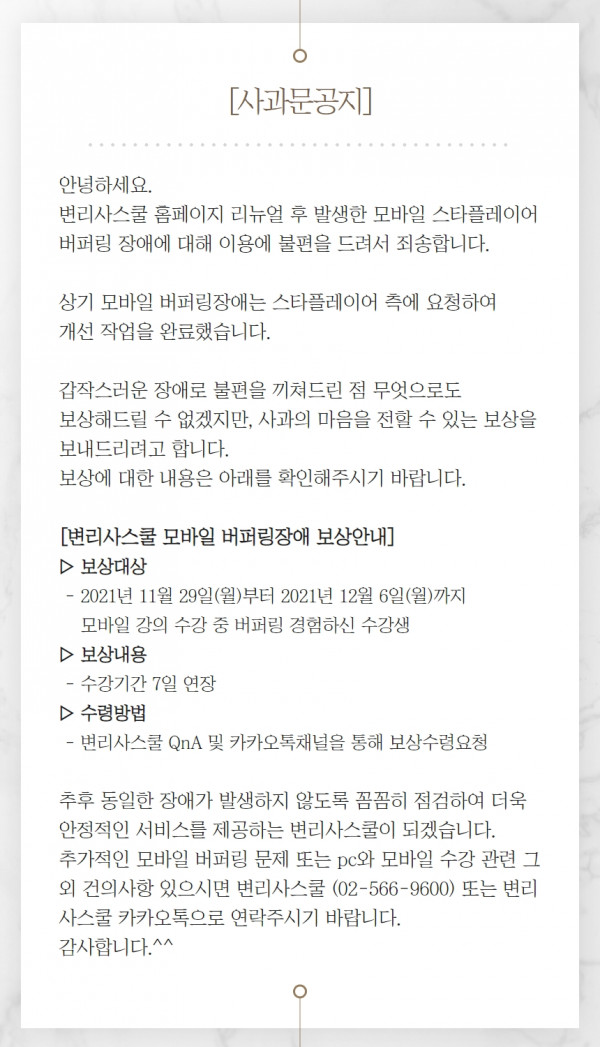 [사과문공지]

안녕하세요.
변리사스쿨 홈페이지 리뉴얼 후 발생한 모바일 스타플레이어 버퍼링 장애에 대해 이용에 불편을 드려서 죄송합니다.

상기 모바일 버퍼링장애는 스타플레이어 측에 요청하여 개선 작업을 완료했습니다.

갑작스러운 장애로 불편을 끼쳐드린 점 무엇으로도 보상해드릴 수 없겠지만, 사과의 마음을 전할 수 있는 보상을 보내드리려고 합니다.
보상에 대한 내용은 아래를 확인해주시기 바랍니다.

[변리사스쿨 모바일 버퍼링장애 보상안내]
▷ 보상대상
- 2021년 11월 29일(월)부터 2021년 12월 6일(월)까지 모바일 강의 수강 중 버퍼링 경험하신 수강생
▷ 보상내용
- 수강기간 7일 연장
▷ 수령방법
- 변리사스쿨 QnA 및 카카오톡채널을 통해 보상수령요청

추후 동일한 장애가 발생하지 않도록 꼼꼼히 점검하여 더욱 안정적인 서비스를 제공하는 변리사스쿨이 되겠습니다.
추가적인 모바일 버퍼링 문제 또는 pc와 모바일 수강 관련 그 외 건의사항 있으시면 변리사스쿨 (02-566-9600) 또는 변리사스쿨 카카오톡으로 연락주시기 바랍니다.
감사합니다.^^